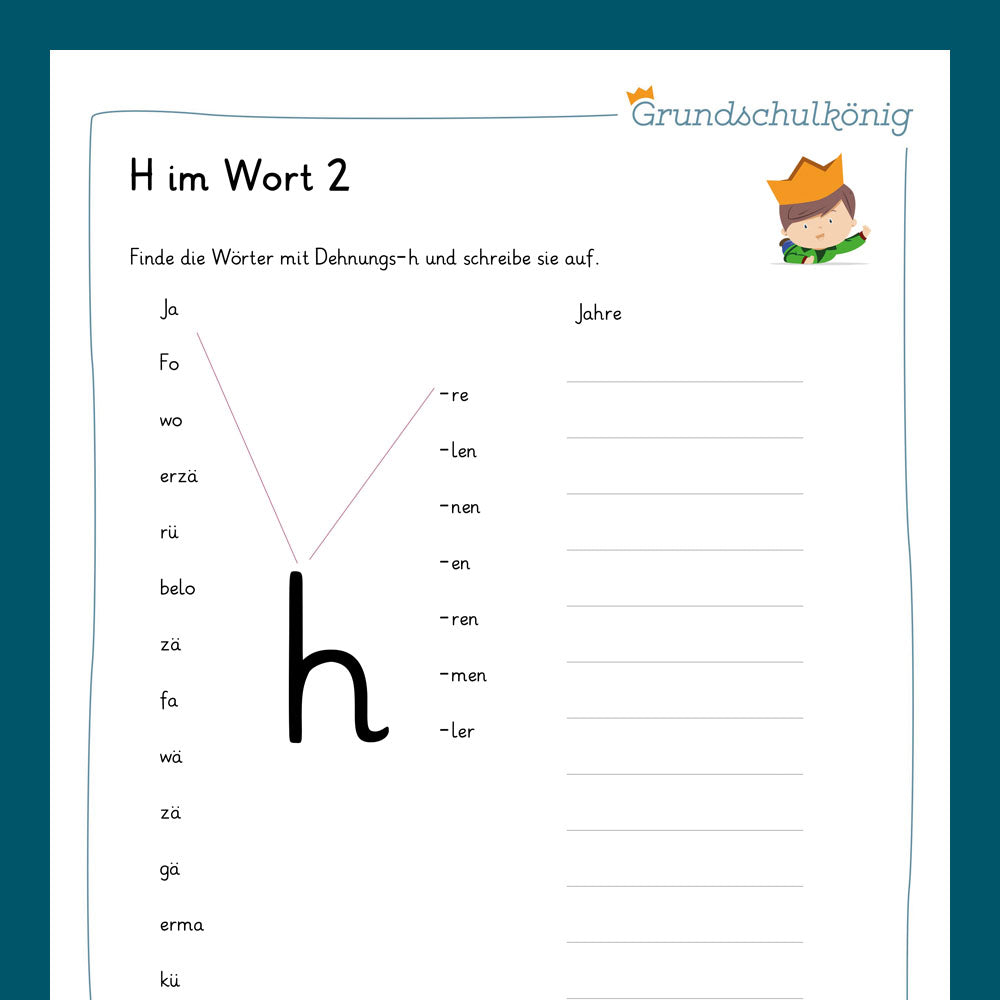 Grundschulkönig

H im Wort 2

Finde die Wörter mit Dehnungs-h und schreibe sie auf.

Ja
Fo
wo
erzä
rü
belo
zä
fa
wä
zä
gä
erma
kü

h

-re
-len
-nen
-en
-ren
-men
-ler

Jahre